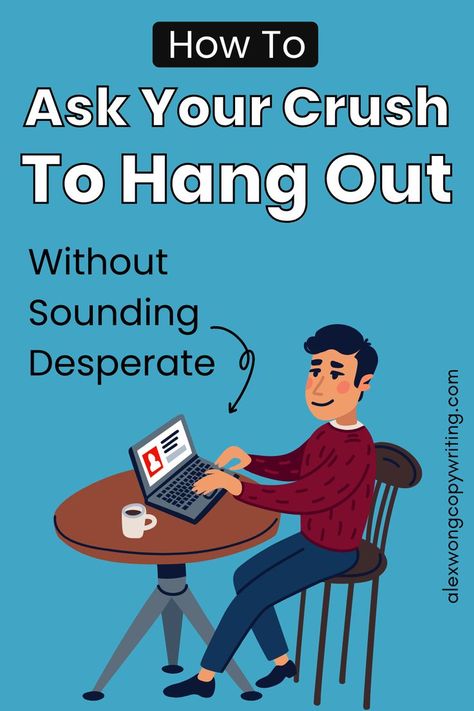 How To
Ask Your Crush
To Hang Out

Without
Sounding
Desperate

alexwongcopywriting.com